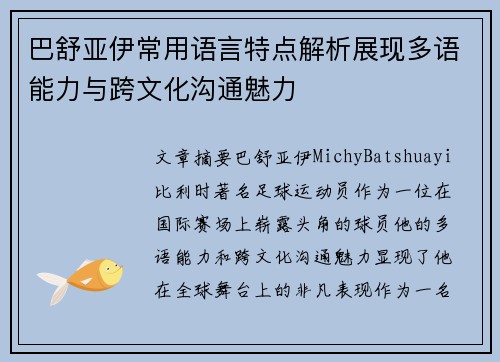 巴舒亚伊常用语言特点解析展现多语能力与跨文化沟通魅力

文章摘要巴舒亚伊MichyBatshuayi比利时著名足球运动员作为一位在国际赛场上崭露头角的球员他的多语能力和跨文化沟通魅力显现了他在全球舞台上的非凡表现作为一名